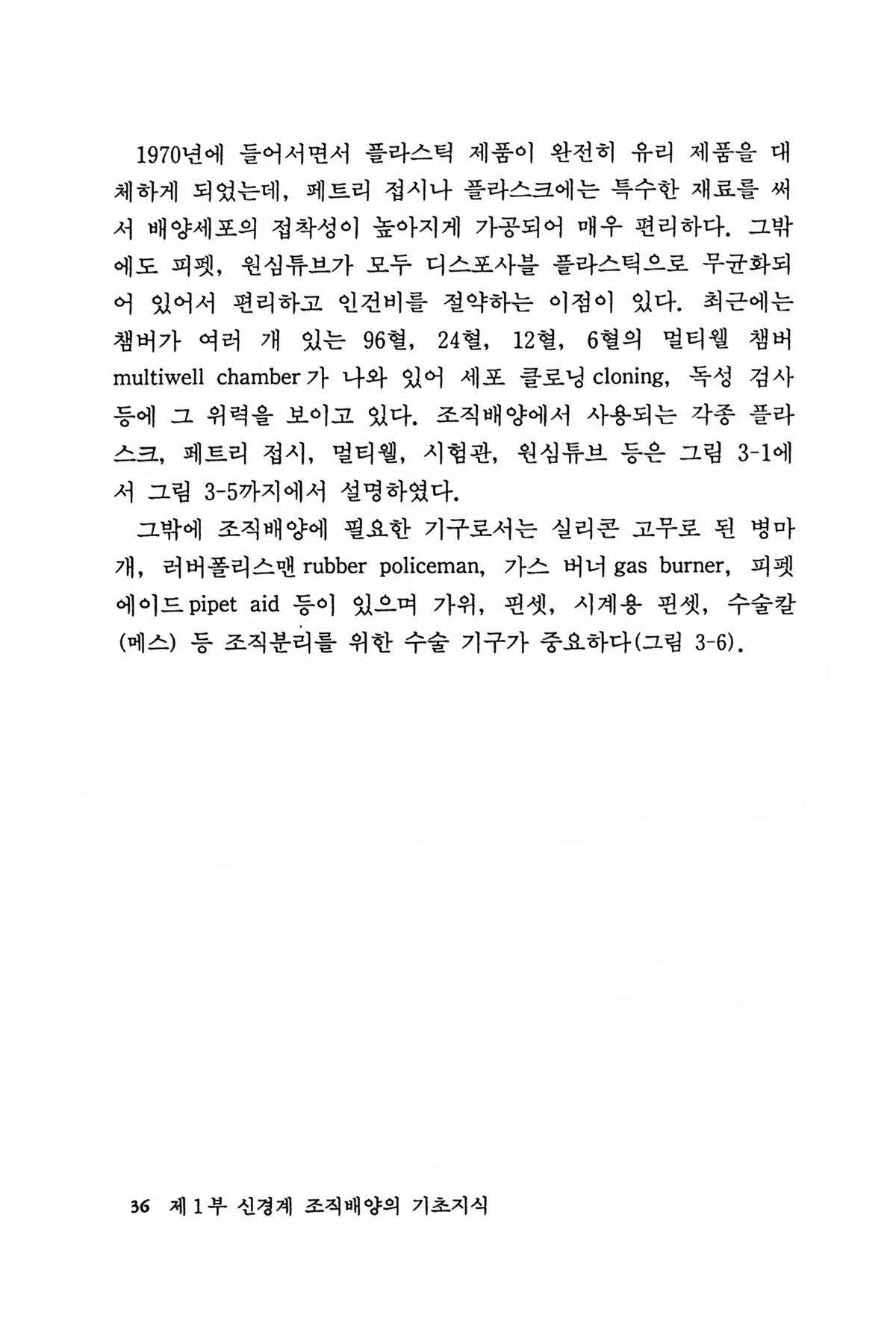 1970년에 들어서면서 플라스틱 제품이 완전히 유리 제품을 대체하게 되었는데, 페트리 접시나 플라스크에는 특수한 재료를 써서 배양세포의 접착성이 높아지게 가공되어 매우 편리하다. 그밖에도 피펫, 원심튜브가 모두 디스포사블 플라스틱으로 무균화되어 있어서 편리하고 인건비를 절약하는 이점이 있다. 최근에는 챔버가 여러 개 있는 96혈, 24혈, 12혈, 6혈의 멀티웰 챔버 multiwell chamber가 나와 있어 세포 클로닝 cloning, 독성 검사 등에 그 위력을 보이고 있다. 조직배양에서 사용되는 각종 플라스크, 페트리 접시, 멀티웰, 시험관, 원심튜브 등은 그림 3-1에서 그림 3-5까지에서 설명하였다.

그밖에 조직배양에 필요한 기구로서는 실리콘 고무로 된 병마개, 러버폴리스맨 rubber policeman, 가스 버너 gas burner, 피펫 에이드 pipet aid 등이 있으며 가위, 핀셋, 시계용 핀셋, 수술칼(메스) 등 조직분리를 위한 수술 기구가 중요하다(그림 3-6).

36 제 1 부 신경계 조직배양의 기초지식